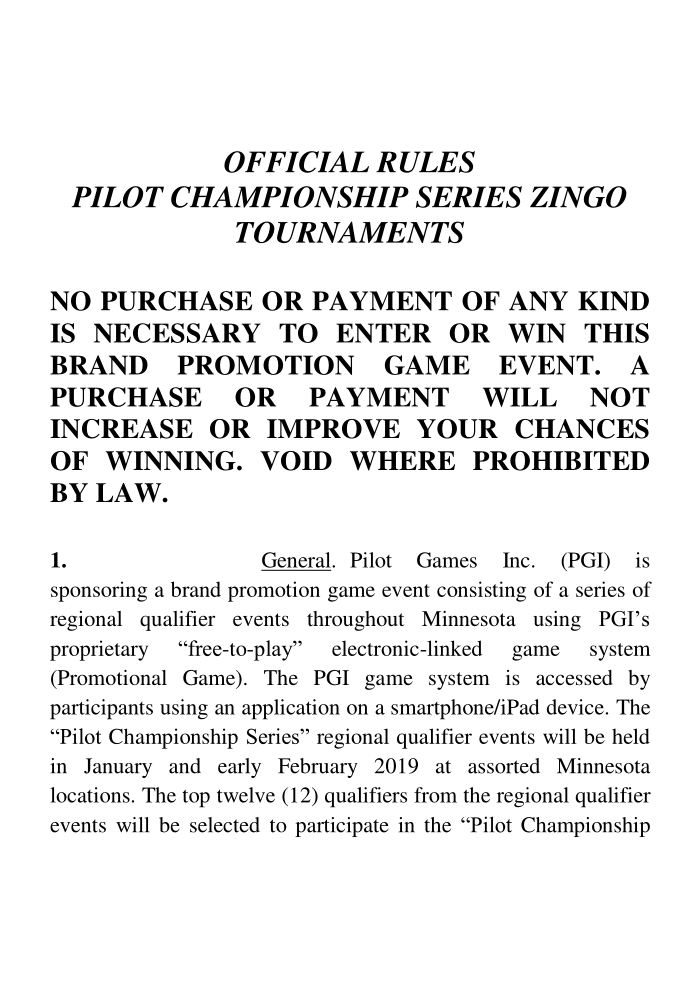 OFFICIAL RULES
PILOT CHAMPIONSHIP SERIES ZINGO TOURNAMENTS

NO PURCHASE OR PAYMENT OF ANY KIND IS NECESSARY TO ENTER OR WIN THIS BRAND PROMOTION GAME EVENT. A PURCHASE OR PAYMENT WILL NOT INCREASE OR IMPROVE YOUR CHANCES OF WINNING. VOID WHERE PROHIBITED BY LAW.

1. General. Pilot Games Inc. (PGI) is sponsoring a brand promotion game event consisting of a series of regional qualifier events throughout Minnesota using PGI's proprietary "free-to-play" electronic-linked game system (Promotional Game). The PGI game system is accessed by participants using an application on a smartphone/iPad device. The "Pilot Championship Series" regional qualifier events will be held in January and early February 2019 at assorted Minnesota locations. The top twelve (12) qualifiers from the regional qualifier events will be selected to participate in the "Pilot Championship